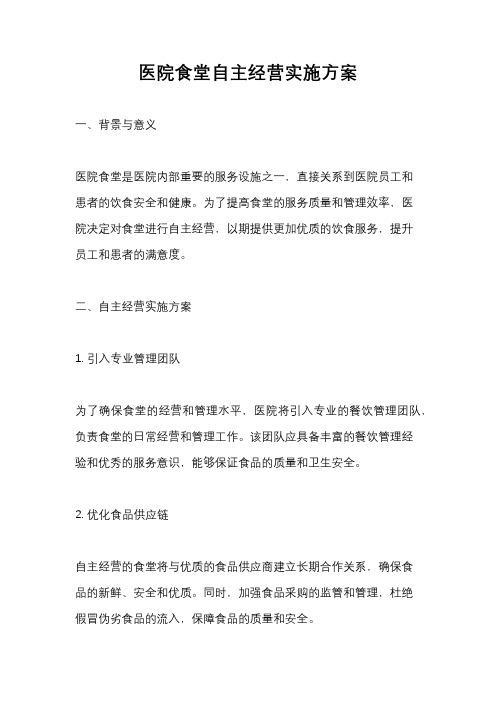 医院食堂自主经营实施方案

一、背景与意义

医院食堂是医院内部重要的服务设施之一，直接关系到医院员工和患者的饮食安全和健康。为了提高食堂的服务质量和管理效率，医院决定对食堂进行自主经营，以期提供更加优质的饮食服务，提升员工和患者的满意度。

二、自主经营实施方案

1. 引入专业管理团队

为了确保食堂的经营和管理水平，医院将引入专业的餐饮管理团队，负责食堂的日常经营和管理工作。该团队应具备丰富的餐饮管理经验和优秀的服务意识，能够保证食品的质量和卫生安全。

2. 优化食品供应链

自主经营的食堂将与优质的食品供应商建立长期合作关系，确保食品的新鲜、安全和优质。同时，加强食品采购的监管和管理，杜绝假冒伪劣食品的流入，保障食品的质量和安全。